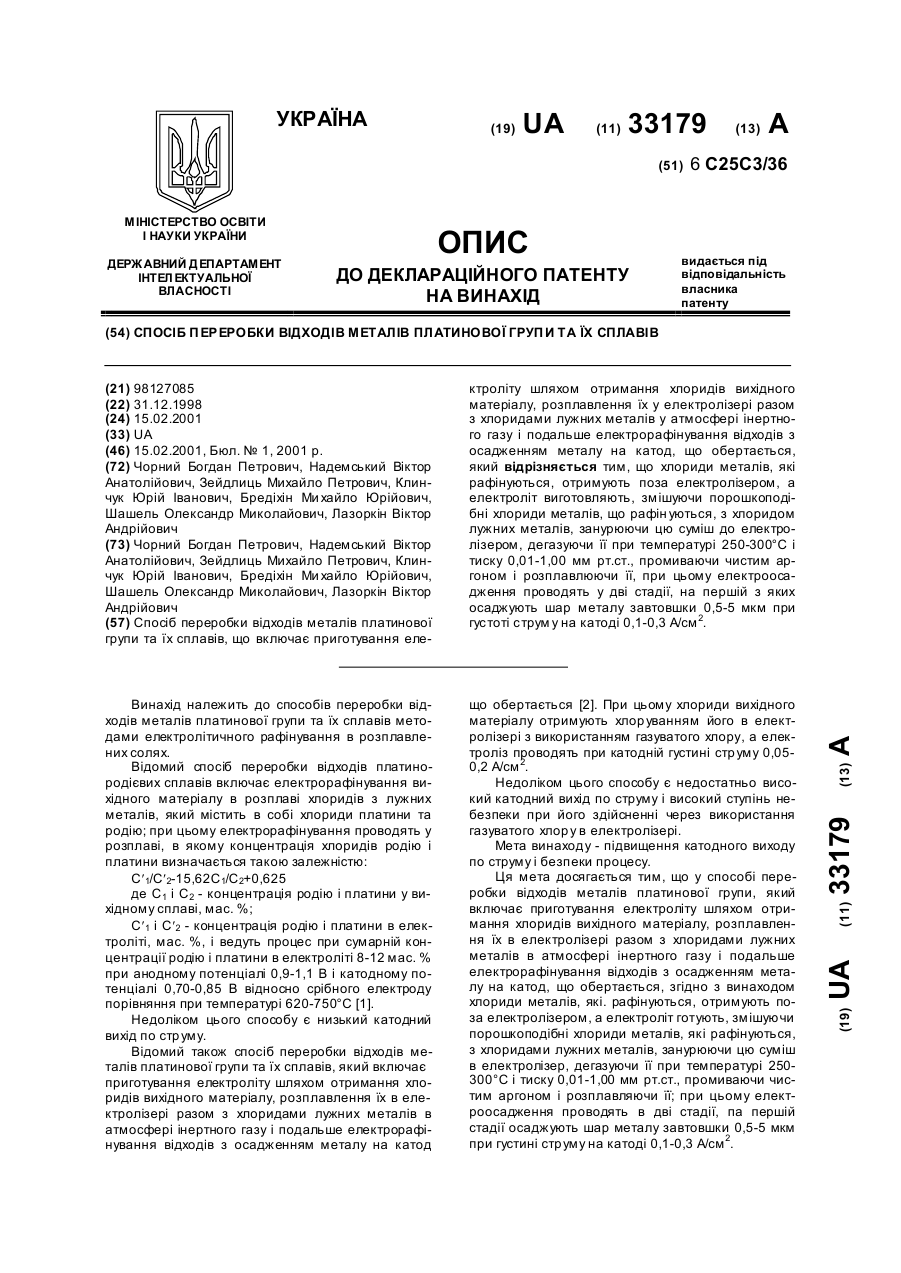 УКРАЇНА

(19) UA (11) 33179 (13) A

(51) 6 C25C3/36

МІНІСТЕРСТВО ОСВІТИ І НАУКИ УКРАЇНИ

ДЕРЖАВНИЙ ДЕПАРТАМЕНТ ІНТЕЛЕКТУАЛЬНОЇ ВЛАСНОСТІ

ОПИС
ДО ДЕКЛАРАЦІЙНОГО ПАТЕНТУ НА ВИНАХІД

видається під відповідальність власника патенту

(54) СПОСІБ ПЕРЕРОБКИ ВІДХОДІВ МЕТАЛІВ ПЛАТИНОВОЇ ГРУПИ ТА ЇХ СПЛАВІВ

(21) 98127085
(22) 31.12.1998
(24) 15.02.2001
(33) UA
(46) 15.02.2001, Бюл. № 1, 2001 р.
(72) Чорний Богдан Петрович, Надемський Віктор Анатолійович, Зейдлиць Михайло Петрович, Клинчук Юрій Іванович, Бредіхін Михайло Юрійович, Шашель Олександр Миколайович, Лазоркін Віктор Андрійович
(73) Чорний Богдан Петрович, Надемський Віктор Анатолійович, Зейдлиць Михайло Петрович, Клинчук Юрій Іванович, Бредіхін Михайло Юрійович, Шашель Олександр Миколайович, Лазоркін Віктор Андрійович
(57) Спосіб переробки відходів металів платинової групи та їх сплавів, що включає приготування електроліту шляхом отримання хлоридів вихідного матеріалу, розплавлення їх у електролізері разом з хлоридами лужних металів у атмосфері інертного газу і подальше електрорафінування відходів з осадженням металу на катод, що обертається, який відрізняється тим, що хлориди металів, які рафінуються, отримують поза електролізером, а електроліт виготовляють, змішуючи порошкоподібні хлориди металів, що рафінуються, з хлоридом лужних металів, занурюючи цю суміш до електролізером, дегазуючи її при температурі 250-300°С і тиску 0,01-1,00 мм рт.ст., промиваючи чистим аргоном і розплавлюючи її, при цьому електроосадження проводять у дві стадії, на першій з яких осаджують шар металу завтовшки 0,5-5 мкм при густоті струму на катоді 0,1-0,3 А/см$^2$.

Винахід належить до способів переробки відходів металів платинової групи та їх сплавів методами електролітичного рафінування в розплавлених солях.

Відомий спосіб переробки відходів платинородієвих сплавів включає електрорафінування вихідного матеріалу в розплаві хлоридів з лужних металів, який містить в собі хлориди платини та родію; при цьому електрорафінування проводять у розплаві, в якому концентрація хлоридів родію і платини визначається такою залежністю:

$C'_1/C'_2$-15,62$C_1/C_2$+0,625

де $C_1$ і $C_2$ - концентрація родію і платини у вихідному сплаві, мас. %;

$C'_1$ і $C'_2$ - концентрація родію і платини в електроліті, мас. %, і ведуть процес при сумарній концентрації родію і платини в електроліті 8-12 мас. % при анодному потенціалі 0,9-1,1 В і катодному потенціалі 0,70-0,85 В відносно срібного електроду порівняння при температурі 620-750°С [1].

Недоліком цього способу є низький катодний вихід по струму.

Відомий також спосіб переробки відходів металів платинової групи та їх сплавів, який включає приготування електроліту шляхом отримання хлоридів вихідного матеріалу, розплавлення їх в електролізері разом з хлоридами лужних металів в атмосфері інертного газу і подальше електрорафінування відходів з осадженням металу на катод що обертається [2]. При цьому хлориди вихідного матеріалу отримують хлоруванням його в електролізері з використанням газуватого хлору, а електроліз проводять при катодній густині струму 0,05-0,2 А/см$^2$.

Недоліком цього способу є недостатньо високий катодний вихід по струму і високий ступінь небезпеки при його здійсненні через використання газуватого хлору в електролізері.

Мета винаходу - підвищення катодного виходу по струму і безпеки процесу.

Ця мета досягається тим, що у способі переробки відходів металів платинової групи, який включає приготування електроліту шляхом отримання хлоридів вихідного матеріалу, розплавлення їх в електролізері разом з хлоридами лужних металів в атмосфері інертного газу і подальше електрорафінування відходів з осадженням металу на катод, що обертається, згідно з винаходом хлориди металів, які. рафінуються, отримують поза електролізером, а електроліт готують, змішуючи порошкоподібні хлориди металів, які рафінуються, з хлоридами лужних металів, занурюючи цю суміш в електролізер, дегазуючи її при температурі 250-300°С і тиску 0,01-1,00 мм рт.ст., промиваючи чистим аргоном і розплавляючи її; при цьому електроосадження проводять в дві стадії, па першій стадії осаджують шар металу завтовшки 0,5-5 мкм при густині струму на катоді 0,1-0,3 А/см$^2$.

(19) UA (11) 33179 (13) A